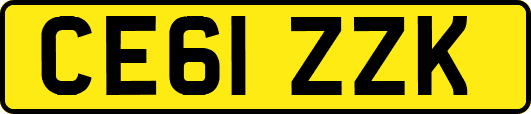 CE61 ZZK